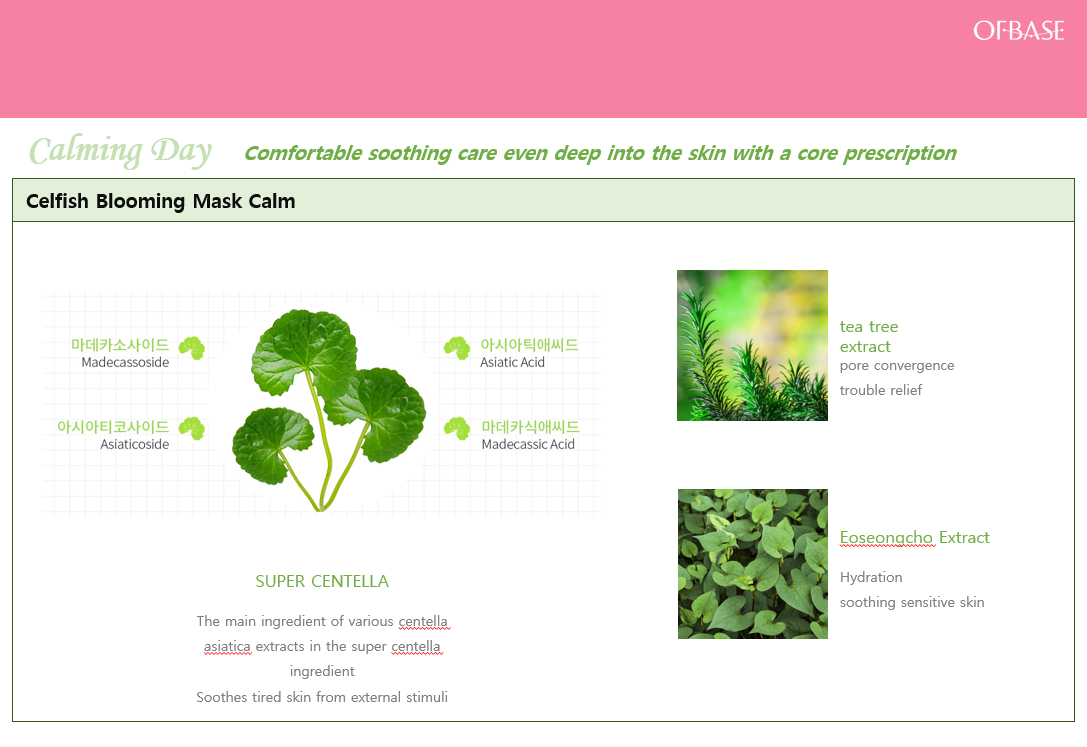 OFBASE

Calming Day Comfortable soothing care even deep into the skin with a core prescription

Celfish Blooming Mask Calm

마데카소사이드
Madecassoside

아시아티코사이드
Asiaticoside

아시아틱애씨드
Asiatic Acid

마데카식애씨드
Madecassic Acid

SUPER CENTELLA

The main ingredient of various centella asiatica extracts in the super centella ingredient
Soothes tired skin from external stimuli

tea tree extract
pore convergence
trouble relief

Eoseongcho Extract

Hydration
soothing sensitive skin